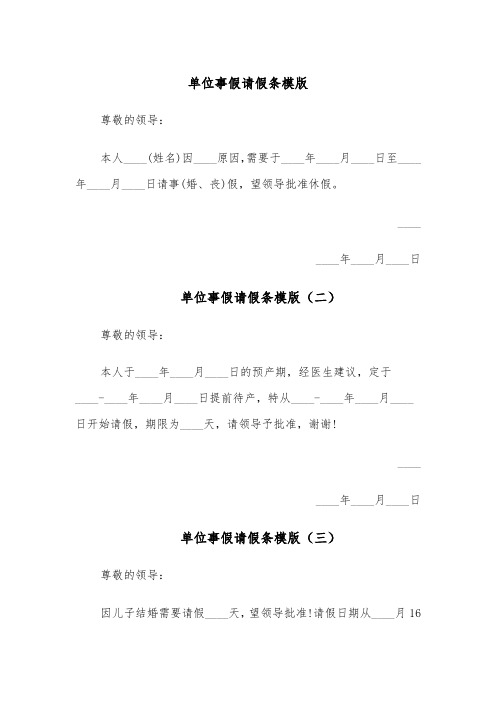 单位事假请假条模版

尊敬的领导：

本人____(姓名)因____原因,需要于____年____月____日至____年____月____日请事(婚、丧)假，望领导批准休假。

____

____年____月____日

单位事假请假条模版（二）

尊敬的领导：

本人于____年____月____日的预产期，经医生建议，定于____-____年____月____日提前待产，特从____-____年____月____日开始请假，期限为____天，请领导予批准，谢谢！

____

____年____月____日

单位事假请假条模版（三）

尊敬的领导：

因儿子结婚需要请假____天，望领导批准!请假日期从____月16